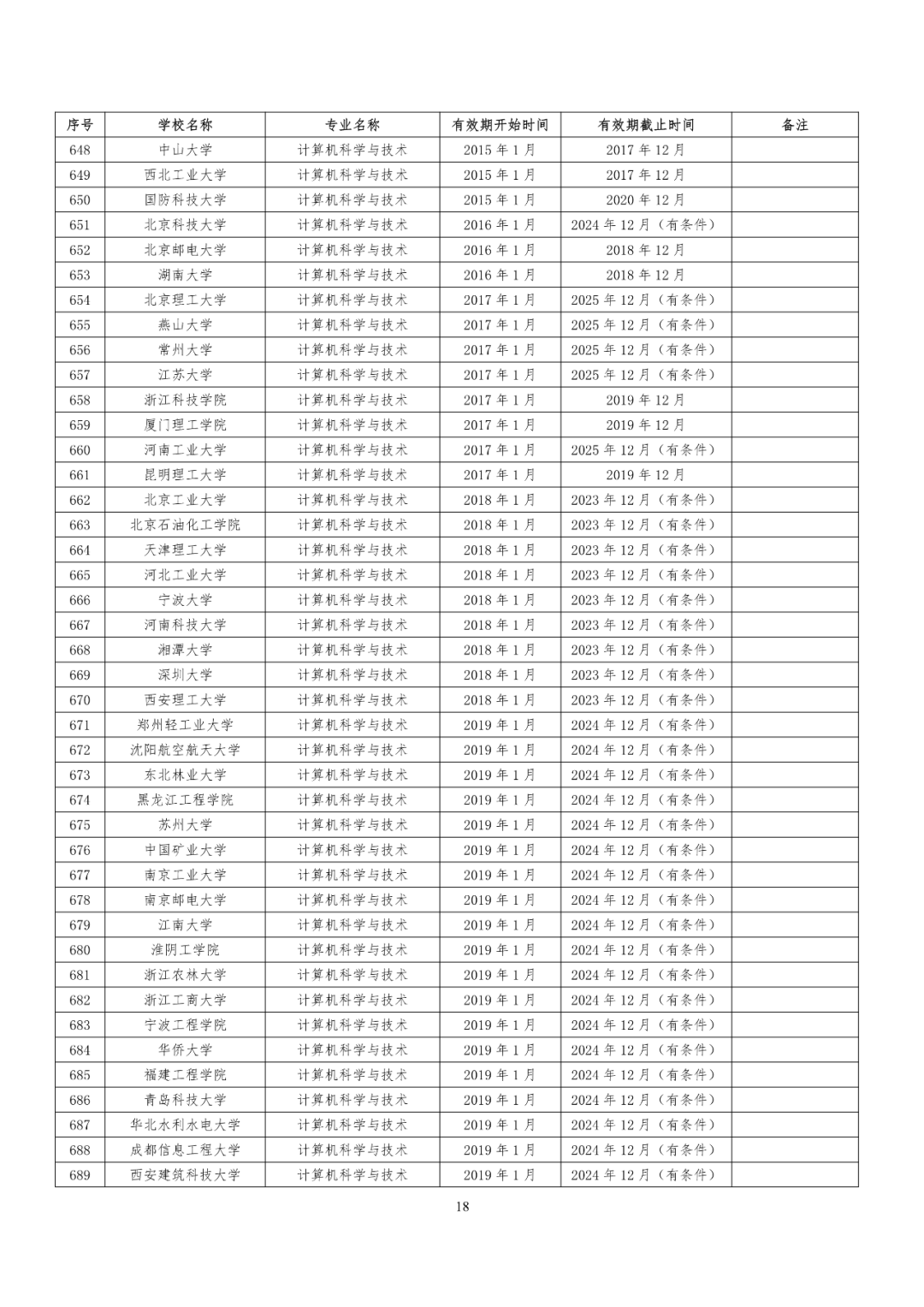 | 序号 | 学校名称 | 专业名称 | 有效期开始时间 | 有效期截止时间 | 备注 |
|---|---|---|---|---|---|
| 648 | 中山大学 | 计算机科学与技术 | 2015 年 1 月 | 2017 年 12 月 | |
| 649 | 西北工业大学 | 计算机科学与技术 | 2015 年 1 月 | 2017 年 12 月 | |
| 650 | 国防科技大学 | 计算机科学与技术 | 2015 年 1 月 | 2020 年 12 月 | |
| 651 | 北京科技大学 | 计算机科学与技术 | 2016 年 1 月 | 2024 年 12 月（有条件） | |
| 652 | 北京邮电大学 | 计算机科学与技术 | 2016 年 1 月 | 2018 年 12 月 | |
| 653 | 湖南大学 | 计算机科学与技术 | 2016 年 1 月 | 2018 年 12 月 | |
| 654 | 北京理工大学 | 计算机科学与技术 | 2017 年 1 月 | 2025 年 12 月（有条件） | |
| 655 | 燕山大学 | 计算机科学与技术 | 2017 年 1 月 | 2025 年 12 月（有条件） | |
| 656 | 常州大学 | 计算机科学与技术 | 2017 年 1 月 | 2025 年 12 月（有条件） | |
| 657 | 江苏大学 | 计算机科学与技术 | 2017 年 1 月 | 2025 年 12 月（有条件） | |
| 658 | 浙江科技学院 | 计算机科学与技术 | 2017 年 1 月 | 2019 年 12 月 | |
| 659 | 厦门理工学院 | 计算机科学与技术 | 2017 年 1 月 | 2019 年 12 月 | |
| 660 | 河南工业大学 | 计算机科学与技术 | 2017 年 1 月 | 2025 年 12 月（有条件） | |
| 661 | 昆明理工大学 | 计算机科学与技术 | 2017 年 1 月 | 2019 年 12 月 | |
| 662 | 北京工业大学 | 计算机科学与技术 | 2018 年 1 月 | 2023 年 12 月（有条件） | |
| 663 | 北京石油化工学院 | 计算机科学与技术 | 2018 年 1 月 | 2023 年 12 月（有条件） | |
| 664 | 天津理工大学 | 计算机科学与技术 | 2018 年 1 月 | 2023 年 12 月（有条件） | |
| 665 | 河北工业大学 | 计算机科学与技术 | 2018 年 1 月 | 2023 年 12 月（有条件） | |
| 666 | 宁波大学 | 计算机科学与技术 | 2018 年 1 月 | 2023 年 12 月（有条件） | |
| 667 | 河南科技大学 | 计算机科学与技术 | 2018 年 1 月 | 2023 年 12 月（有条件） | |
| 668 | 湘潭大学 | 计算机科学与技术 | 2018 年 1 月 | 2023 年 12 月（有条件） | |
| 669 | 深圳大学 | 计算机科学与技术 | 2018 年 1 月 | 2023 年 12 月（有条件） | |
| 670 | 西安理工大学 | 计算机科学与技术 | 2018 年 1 月 | 2023 年 12 月（有条件） | |
| 671 | 郑州轻工业大学 | 计算机科学与技术 | 2019 年 1 月 | 2024 年 12 月（有条件） | |
| 672 | 沈阳航空航天大学 | 计算机科学与技术 | 2019 年 1 月 | 2024 年 12 月（有条件） | |
| 673 | 东北林业大学 | 计算机科学与技术 | 2019 年 1 月 | 2024 年 12 月（有条件） | |
| 674 | 黑龙江工程学院 | 计算机科学与技术 | 2019 年 1 月 | 2024 年 12 月（有条件） | |
| 675 | 苏州大学 | 计算机科学与技术 | 2019 年 1 月 | 2024 年 12 月（有条件） | |
| 676 | 中国矿业大学 | 计算机科学与技术 | 2019 年 1 月 | 2024 年 12 月（有条件） | |
| 677 | 南京工业大学 | 计算机科学与技术 | 2019 年 1 月 | 2024 年 12 月（有条件） | |
| 678 | 南京邮电大学 | 计算机科学与技术 | 2019 年 1 月 | 2024 年 12 月（有条件） | |
| 679 | 江南大学 | 计算机科学与技术 | 2019 年 1 月 | 2024 年 12 月（有条件） | |
| 680 | 淮阴工学院 | 计算机科学与技术 | 2019 年 1 月 | 2024 年 12 月（有条件） | |
| 681 | 浙江农林大学 | 计算机科学与技术 | 2019 年 1 月 | 2024 年 12 月（有条件） | |
| 682 | 浙江工商大学 | 计算机科学与技术 | 2019 年 1 月 | 2024 年 12 月（有条件） | |
| 683 | 宁波工程学院 | 计算机科学与技术 | 2019 年 1 月 | 2024 年 12 月（有条件） | |
| 684 | 华侨大学 | 计算机科学与技术 | 2019 年 1 月 | 2024 年 12 月（有条件） | |
| 685 | 福建工程学院 | 计算机科学与技术 | 2019 年 1 月 | 2024 年 12 月（有条件） | |
| 686 | 青岛科技大学 | 计算机科学与技术 | 2019 年 1 月 | 2024 年 12 月（有条件） | |
| 687 | 华北水利水电大学 | 计算机科学与技术 | 2019 年 1 月 | 2024 年 12 月（有条件） | |
| 688 | 成都信息工程大学 | 计算机科学与技术 | 2019 年 1 月 | 2024 年 12 月（有条件） | |
| 689 | 西安建筑科技大学 | 计算机科学与技术 | 2019 年 1 月 | 2024 年 12 月（有条件） | |

18